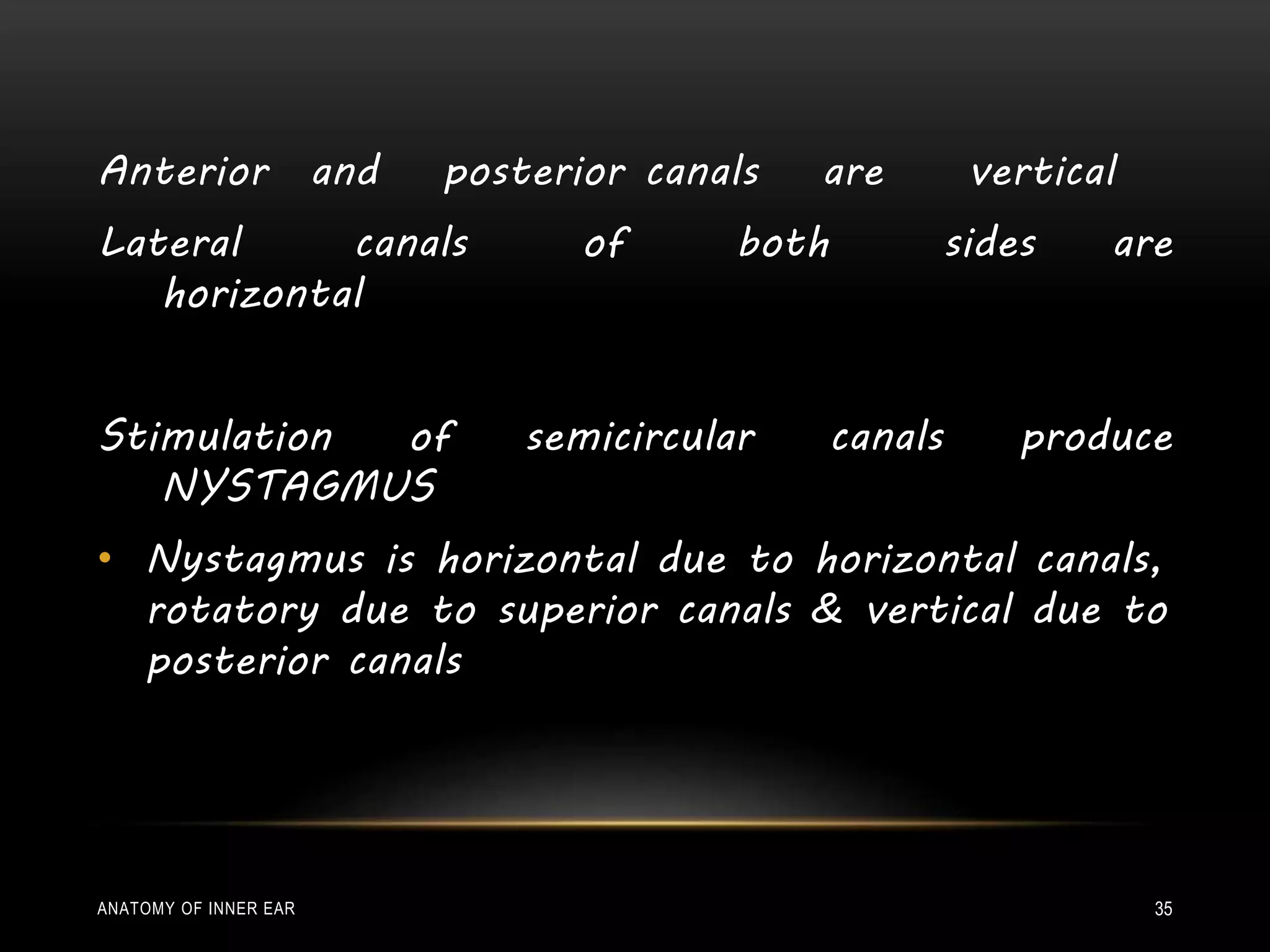 Anterior and posterior canals are vertical

Lateral canals of both sides are horizontal

Stimulation of semicircular canals produce NYSTAGMUS

• Nystagmus is horizontal due to horizontal canals, rotatory due to superior canals & vertical due to posterior canals

ANATOMY OF INNER EAR

35